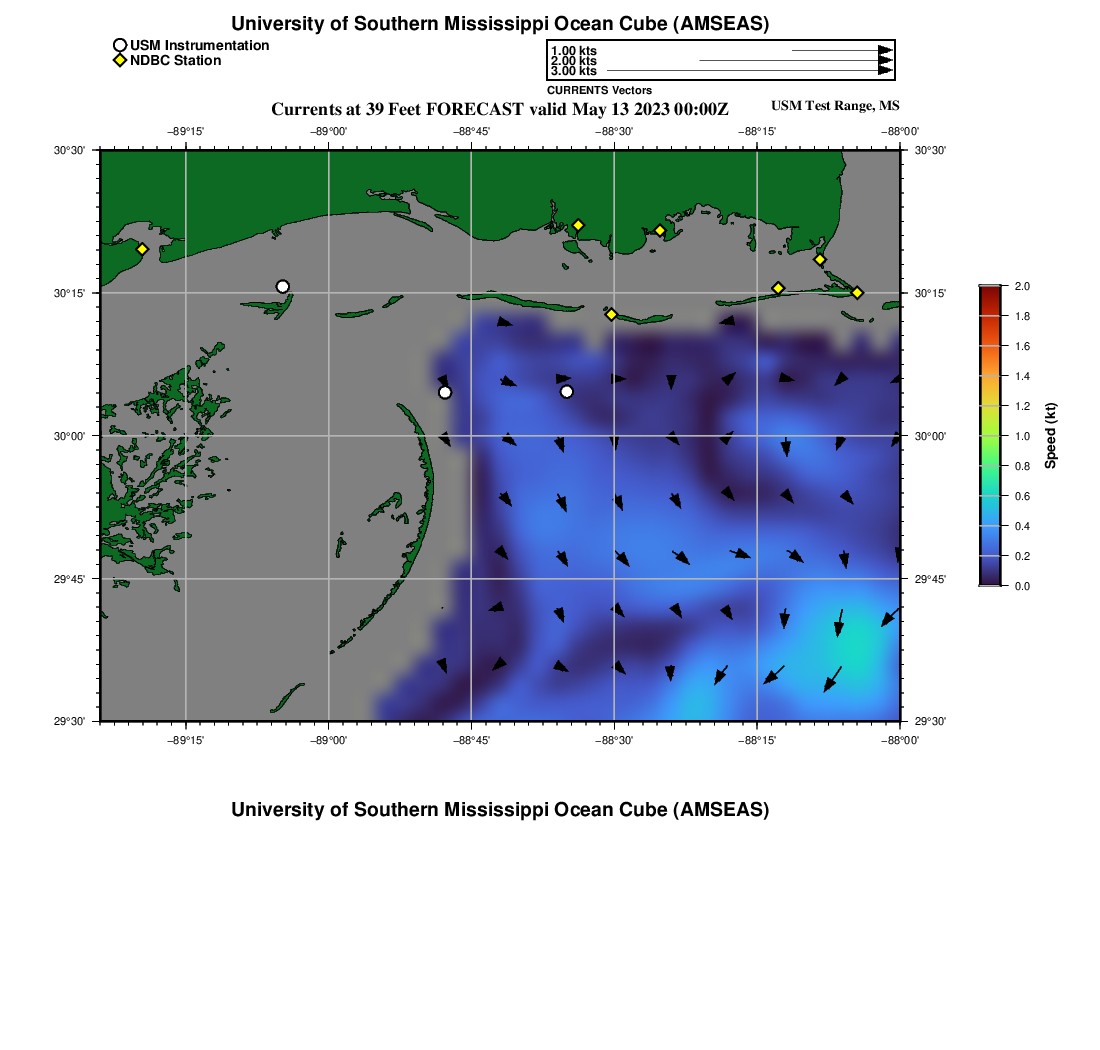 University of Southern Mississippi Ocean Cube (AMSEAS)

USM Instrumentation
NDBC Station

1.00 kts
2.00 kts
3.00 kts
CURRENTS Vectors

Currents at 39 Feet FORECAST valid May 13 2023 00:00Z

USM Test Range, MS

−89°15' −89°00' −88°45' −88°30' −88°15' −88°00'

30°30'
30°15'
30°00'
29°45'
29°30'

30°30'
30°15'
30°00'
29°45'
29°30'

−89°15' −89°00' −88°45' −88°30' −88°15' −88°00'

2.0
1.8
1.6
1.4
1.2
1.0
0.8
0.6
0.4
0.2
0.0
Speed (kt)

University of Southern Mississippi Ocean Cube (AMSEAS)